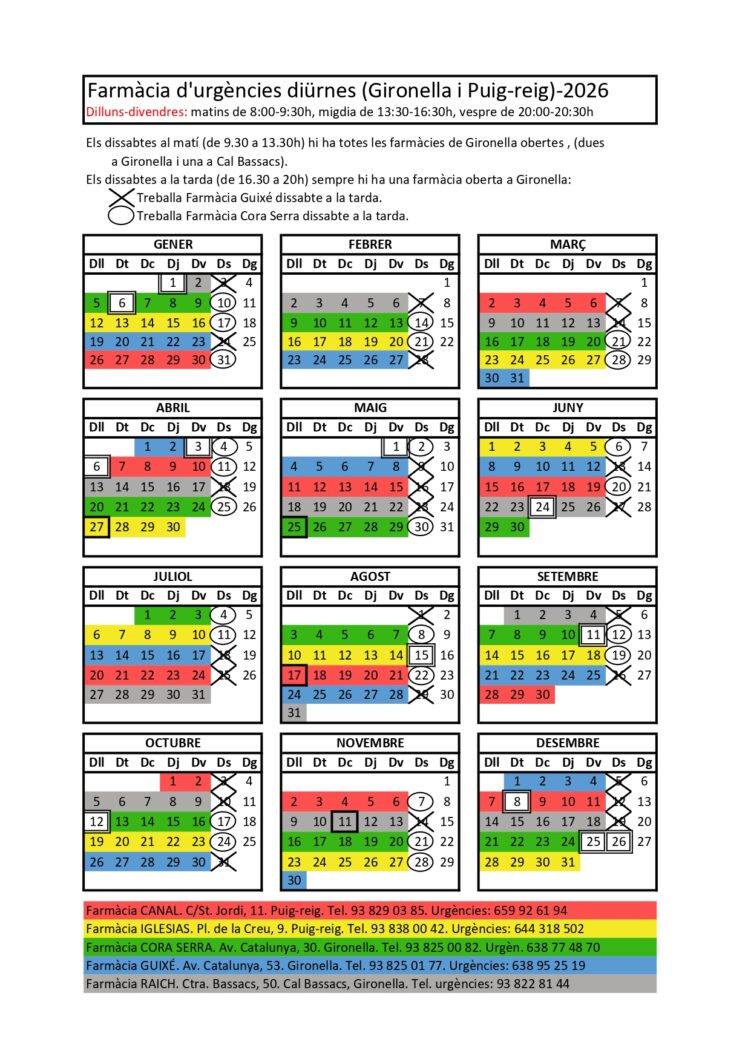 Farmàcia d'urgències diürnes (Gironella i Puig-reig)-2026
Dilluns-divendres: matins de 8:00-9:30h, migdia de 13:30-16:30h, vespre de 20:00-20:30h

Els dissabtes al matí (de 9.30 a 13.30h) hi ha totes les farmàcies de Gironella obertes , (dues a Gironella i una a Cal Bassacs).
Els dissabtes a la tarda (de 16.30 a 20h) sempre hi ha una farmàcia oberta a Gironella:
Treballa Farmàcia Guixé dissabte a la tarda.
Treballa Farmàcia Cora Serra dissabte a la tarda.

GENER
| Dll | Dt | Dc | Dj | Dv | Ds | Dg |
|---|---|---|---|---|---|---|
| | | | 1 | 2 | 3 | 4 |
| 5 | 6 | 7 | 8 | 9 | 10 | 11 |
| 12 | 13 | 14 | 15 | 16 | 17 | 18 |
| 19 | 20 | 21 | 22 | 23 | 24 | 25 |
| 26 | 27 | 28 | 29 | 30 | 31 | |

FEBRER
| Dll | Dt | Dc | Dj | Dv | Ds | Dg |
|---|---|---|---|---|---|---|
| | | | | | | 1 |
| 2 | 3 | 4 | 5 | 6 | 7 | 8 |
| 9 | 10 | 11 | 12 | 13 | 14 | 15 |
| 16 | 17 | 18 | 19 | 20 | 21 | 22 |
| 23 | 24 | 25 | 26 | 27 | 28 | |

MARÇ
| Dll | Dt | Dc | Dj | Dv | Ds | Dg |
|---|---|---|---|---|---|---|
| | | | | | | 1 |
| 2 | 3 | 4 | 5 | 6 | 7 | 8 |
| 9 | 10 | 11 | 12 | 13 | 14 | 15 |
| 16 | 17 | 18 | 19 | 20 | 21 | 22 |
| 23 | 24 | 25 | 26 | 27 | 28 | 29 |
| 30 | 31 | | | | | |

ABRIL
| Dll | Dt | Dc | Dj | Dv | Ds | Dg |
|---|---|---|---|---|---|---|
| | | 1 | 2 | 3 | 4 | 5 |
| 6 | 7 | 8 | 9 | 10 | 11 | 12 |
| 13 | 14 | 15 | 16 | 17 | 18 | 19 |
| 20 | 21 | 22 | 23 | 24 | 25 | 26 |
| 27 | 28 | 29 | 30 | | | |

MAIG
| Dll | Dt | Dc | Dj | Dv | Ds | Dg |
|---|---|---|---|---|---|---|
| | | | | 1 | 2 | 3 |
| 4 | 5 | 6 | 7 | 8 | 9 | 10 |
| 11 | 12 | 13 | 14 | 15 | 16 | 17 |
| 18 | 19 | 20 | 21 | 22 | 23 | 24 |
| 25 | 26 | 27 | 28 | 29 | 30 | 31 |

JUNY
| Dll | Dt | Dc | Dj | Dv | Ds | Dg |
|---|---|---|---|---|---|---|
| 1 | 2 | 3 | 4 | 5 | 6 | 7 |
| 8 | 9 | 10 | 11 | 12 | 13 | 14 |
| 15 | 16 | 17 | 18 | 19 | 20 | 21 |
| 22 | 23 | 24 | 25 | 26 | 27 | 28 |
| 29 | 30 | | | | | |

JULIOL
| Dll | Dt | Dc | Dj | Dv | Ds | Dg |
|---|---|---|---|---|---|---|
| | | 1 | 2 | 3 | 4 | 5 |
| 6 | 7 | 8 | 9 | 10 | 11 | 12 |
| 13 | 14 | 15 | 16 | 17 | 18 | 19 |
| 20 | 21 | 22 | 23 | 24 | 25 | 26 |
| 27 | 28 | 29 | 30 | 31 | | |

AGOST
| Dll | Dt | Dc | Dj | Dv | Ds | Dg |
|---|---|---|---|---|---|---|
| | | | | | 1 | 2 |
| 3 | 4 | 5 | 6 | 7 | 8 | 9 |
| 10 | 11 | 12 | 13 | 14 | 15 | 16 |
| 17 | 18 | 19 | 20 | 21 | 22 | 23 |
| 24 | 25 | 26 | 27 | 28 | 29 | 30 |
| 31 | | | | | | |

SETEMBRE
| Dll | Dt | Dc | Dj | Dv | Ds | Dg |
|---|---|---|---|---|---|---|
| | 1 | 2 | 3 | 4 | 5 | 6 |
| 7 | 8 | 9 | 10 | 11 | 12 | 13 |
| 14 | 15 | 16 | 17 | 18 | 19 | 20 |
| 21 | 22 | 23 | 24 | 25 | 26 | 27 |
| 28 | 29 | 30 | | | | |

OCTUBRE
| Dll | Dt | Dc | Dj | Dv | Ds | Dg |
|---|---|---|---|---|---|---|
| | | | 1 | 2 | 3 | 4 |
| 5 | 6 | 7 | 8 | 9 | 10 | 11 |
| 12 | 13 | 14 | 15 | 16 | 17 | 18 |
| 19 | 20 | 21 | 22 | 23 | 24 | 25 |
| 26 | 27 | 28 | 29 | 30 | 31 | |

NOVEMBRE
| Dll | Dt | Dc | Dj | Dv | Ds | Dg |
|---|---|---|---|---|---|---|
| | | | | | | 1 |
| 2 | 3 | 4 | 5 | 6 | 7 | 8 |
| 9 | 10 | 11 | 12 | 13 | 14 | 15 |
| 16 | 17 | 18 | 19 | 20 | 21 | 22 |
| 23 | 24 | 25 | 26 | 27 | 28 | 29 |
| 30 | | | | | | |

DESEMBRE
| Dll | Dt | Dc | Dj | Dv | Ds | Dg |
|---|---|---|---|---|---|---|
| | 1 | 2 | 3 | 4 | 5 | 6 |
| 7 | 8 | 9 | 10 | 11 | 12 | 13 |
| 14 | 15 | 16 | 17 | 18 | 19 | 20 |
| 21 | 22 | 23 | 24 | 25 | 26 | 27 |
| 28 | 29 | 30 | 31 | | | |

Farmàcia CANAL. C/St. Jordi, 11. Puig-reig. Tel. 93 829 03 85. Urgències: 659 92 61 94
Farmàcia IGLESIAS. Pl. de la Creu, 9. Puig-reig. Tel. 93 838 00 42. Urgències: 644 318 502
Farmàcia CORA SERRA. Av. Catalunya, 30. Gironella. Tel. 93 825 00 82. Urgèn. 638 77 48 70
Farmàcia GUIXÉ. Av. Catalunya, 53. Gironella. Tel. 93 825 01 77. Urgències: 638 95 25 19
Farmàcia RAICH. Ctra. Bassacs, 50. Cal Bassacs, Gironella. Tel. urgències: 93 822 81 44